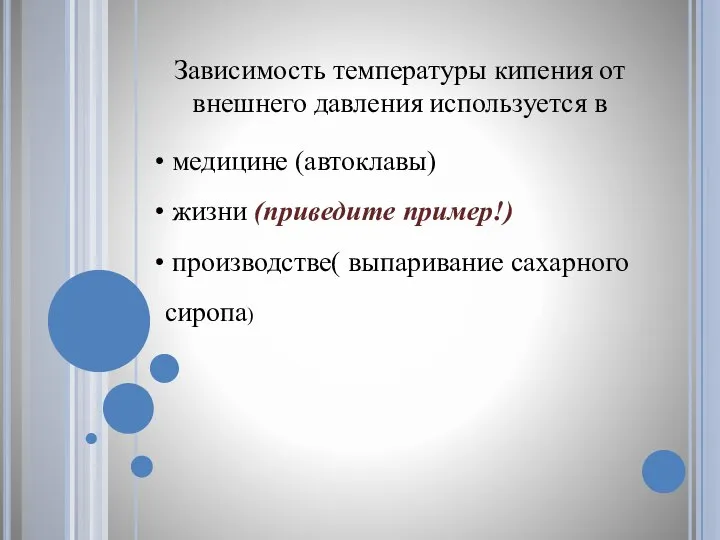 Зависимость температуры кипения от внешнего давления используется в

• медицине (автоклавы)

• жизни (приведите пример!)

• производстве( выпаривание сахарного сиропа)